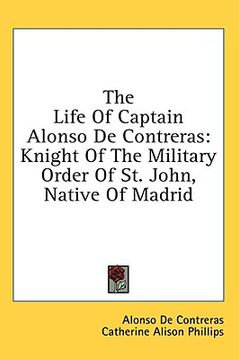 The Life Of Captain Alonso De Contreras: Knight Of The Military Order Of St. John, Native Of Madrid

Alonso De Contreras
Catherine Alison Phillips